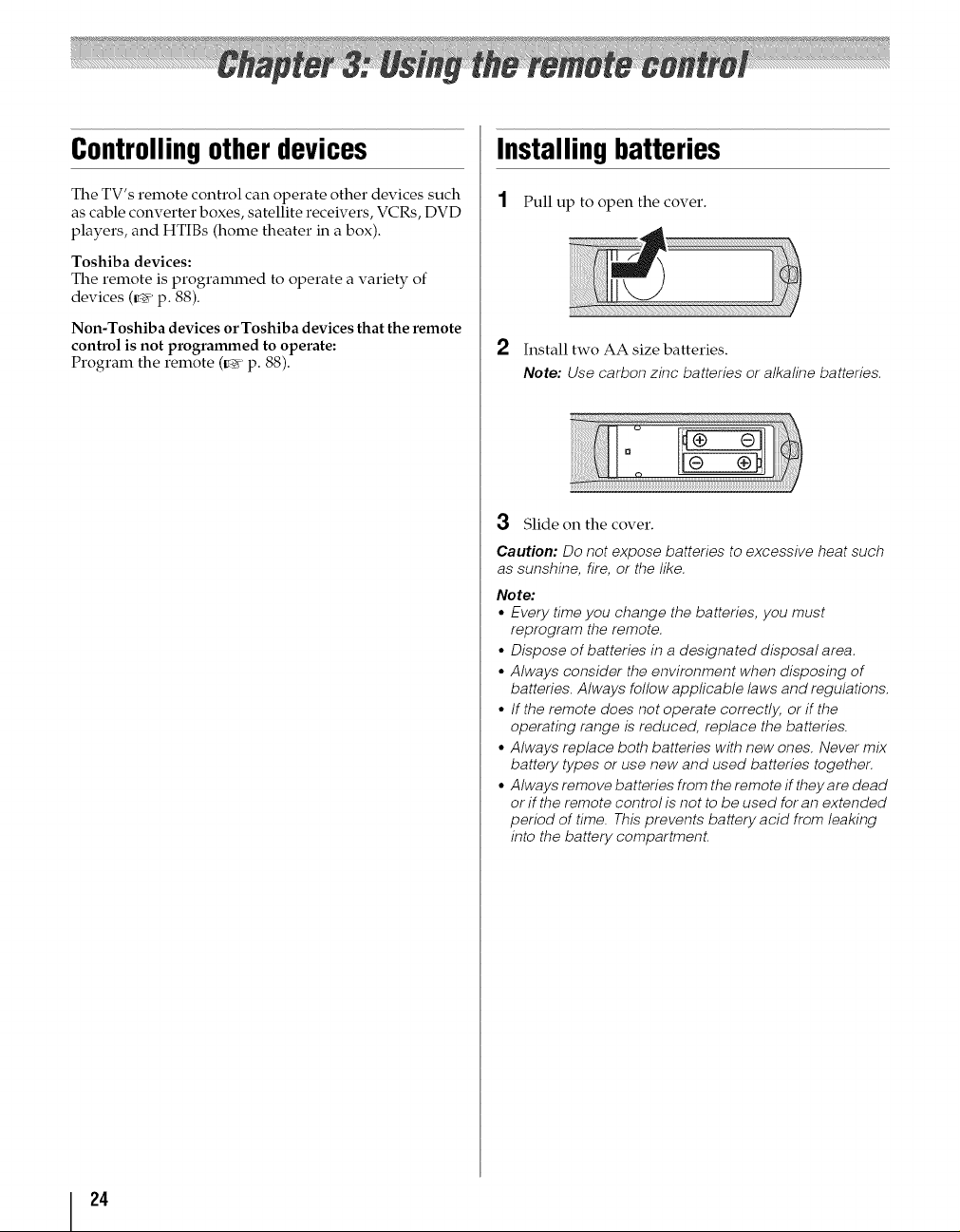 Chapter 3: Using the remote control

Controlling other devices

The TV's remote control can operate other devices such as cable converter boxes, satellite receivers, VCRs, DVD players, and HTIBs (home theater in a box).

Toshiba devices:
The remote is programmed to operate a variety of devices (☞ p. 88).

Non-Toshiba devices or Toshiba devices that the remote control is not programmed to operate:
Program the remote (☞ p. 88).

Installing batteries

1 Pull up to open the cover.

2 Install two AA size batteries.
Note: Use carbon zinc batteries or alkaline batteries.

3 Slide on the cover.

Caution: Do not expose batteries to excessive heat such as sunshine, fire, or the like.

Note:
• Every time you change the batteries, you must reprogram the remote.
• Dispose of batteries in a designated disposal area.
• Always consider the environment when disposing of batteries. Always follow applicable laws and regulations.
• If the remote does not operate correctly, or if the operating range is reduced, replace the batteries.
• Always replace both batteries with new ones. Never mix battery types or use new and used batteries together.
• Always remove batteries from the remote if they are dead or if the remote control is not to be used for an extended period of time. This prevents battery acid from leaking into the battery compartment.

24